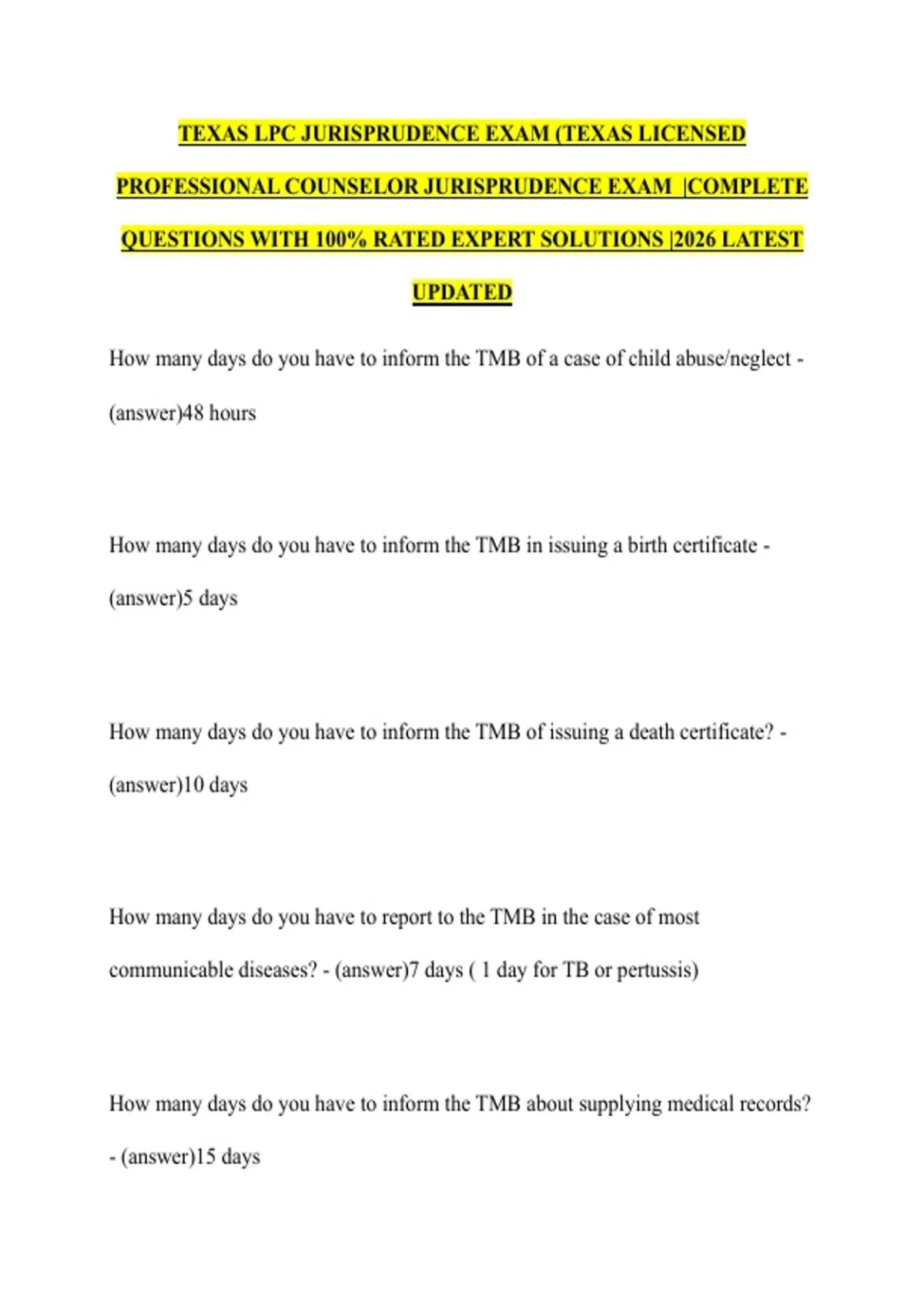 TEXAS LPC JURISPRUDENCE EXAM (TEXAS LICENSED PROFESSIONAL COUNSELOR JURISPRUDENCE EXAM |COMPLETE QUESTIONS WITH 100% RATED EXPERT SOLUTIONS |2026 LATEST UPDATED

How many days do you have to inform the TMB of a case of child abuse/neglect - (answer)48 hours

How many days do you have to inform the TMB in issuing a birth certificate - (answer)5 days

How many days do you have to inform the TMB of issuing a death certificate? - (answer)10 days

How many days do you have to report to the TMB in the case of most communicable diseases? - (answer)7 days ( 1 day for TB or pertussis)

How many days do you have to inform the TMB about supplying medical records? - (answer)15 days